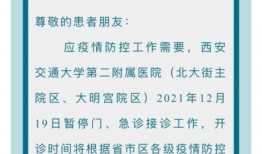 尊敬的患者朋友：

应疫情防控工作需要，西安交通大学第二附属医院（北大街主院区、大明宫院区）2021年12月19日暂停门、急诊接诊工作，开诊时间将根据省市区各级疫情防控